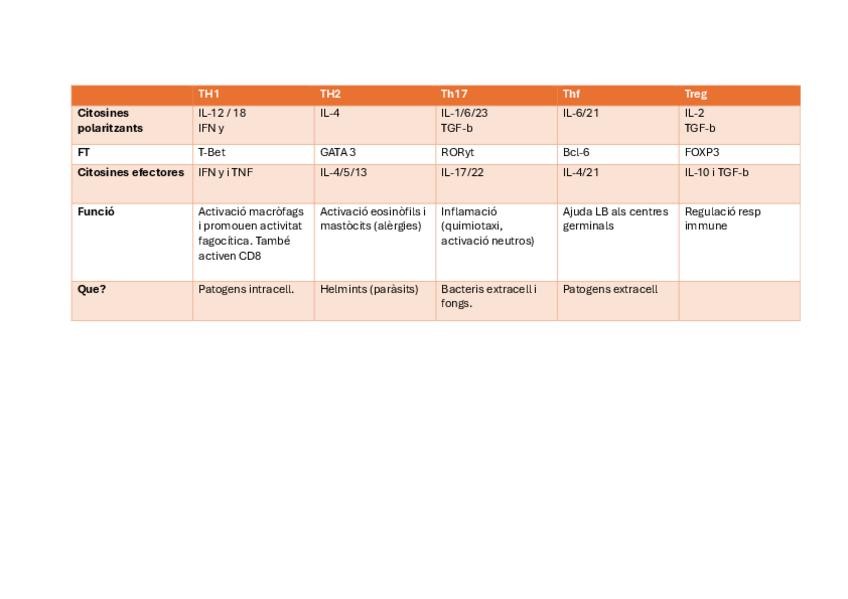 |  | TH1 | TH2 | Th17 | Thf | Treg |
|---|---|---|---|---|---|
| Citosines polaritzants | IL-12 / 18 IFN y | IL-4 | IL-1/6/23 TGF-b | IL-6/21 | IL-2 TGF-b |
| FT | T-Bet | GATA 3 | RORyt | Bcl-6 | FOXP3 |
| Citosines efectores | IFN y i TNF | IL-4/5/13 | IL-17/22 | IL-4/21 | IL-10 i TGF-b |
| Funció | Activació macròfags i promouen activitat fagocítica. També activen CD8 | Activació eosinòfils i mastòcits (alèrgies) | Inflamació (quimiotaxi, activació neutros) | Ajuda LB als centres germinals | Regulació resp immune |
| Que? | Patogens intracell. | Helmints (paràsits) | Bacteris extracell i fongs. | Patogens extracell |  |